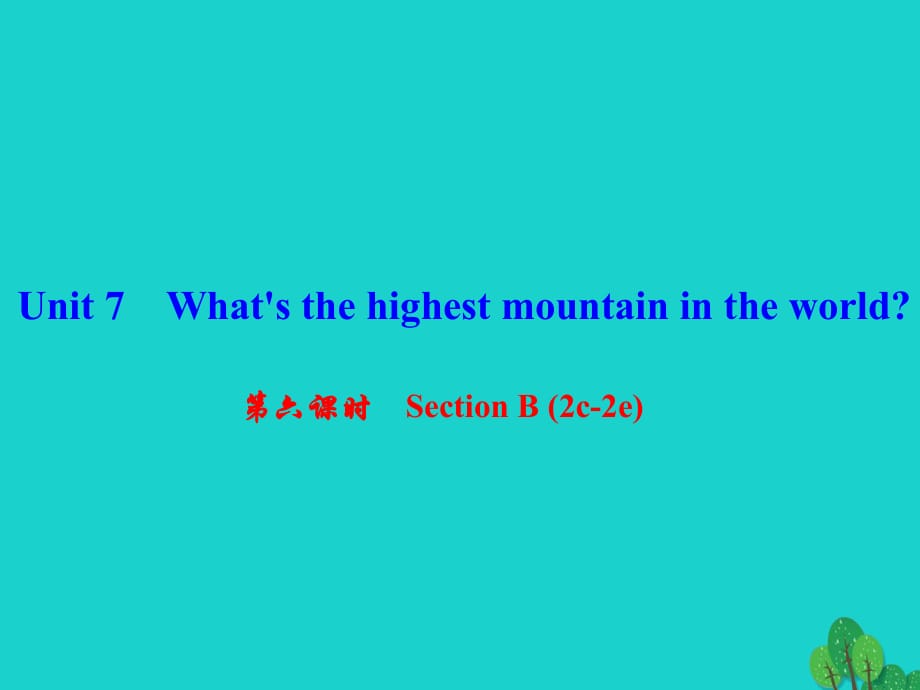 Unit 7　What's the highest mountain in the world?

第六课时　Section B (2c-2e)